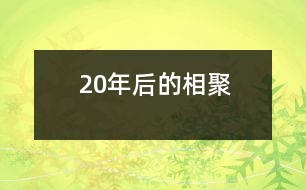 20年后的相聚